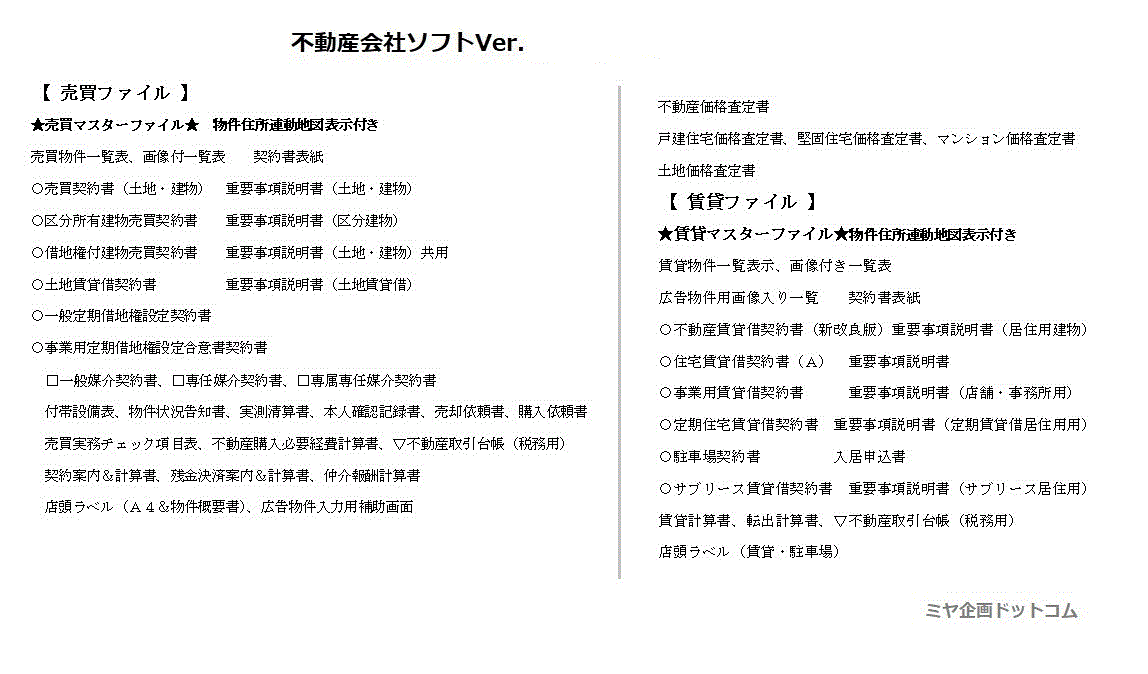 不動産会社ソフトVer.

【 売買ファイル 】

★売買マスターファイル★ 物件住所連動地図表示付き

売買物件一覧表、画像付一覧表 契約書表紙

○売買契約書（土地・建物） 重要事項説明書（土地・建物）

○区分所有建物売買契約書 重要事項説明書（区分建物）

○借地権付建物売買契約書 重要事項説明書（土地・建物）共用

○土地賃貸借契約書 重要事項説明書（土地賃貸借）

○一般定期借地権設定契約書

○事業用定期借地権設定合意書契約書

□一般媒介契約書、□専任媒介契約書、□専属専任媒介契約書

付帯設備表、物件状況告知書、実測清算書、本人確認記録書、売却依頼書、購入依頼書

売買実務チェック項目表、不動産購入必要経費計算書、▽不動産取引台帳（税務用）

契約案内＆計算書、残金決済案内＆計算書、仲介報酬計算書

店頭ラベル（Ａ４＆物件概要書）、広告物件入力用補助画面

不動産価格査定書

戸建住宅価格査定書、堅固住宅価格査定書、マンション価格査定書

土地価格査定書

【 賃貸ファイル 】

★賃貸マスターファイル★物件住所連動地図表示付き

賃貸物件一覧表示、画像付き一覧表

広告物件用画像入り一覧 契約書表紙

○不動産賃貸借契約書（新改良版）重要事項説明書（居住用建物）

○住宅賃貸借契約書（Ａ） 重要事項説明書

○事業用賃貸借契約書 重要事項説明書（店舗・事務所用）

○定期住宅賃貸借契約書 重要事項説明書（定期賃貸借居住用）

○駐車場契約書 入居申込書

○サブリース賃貸借契約書 重要事項説明書（サブリース居住用）

賃貸計算書、転出計算書、▽不動産取引台帳（税務用）

店頭ラベル（賃貸・駐車場）

ミヤ企画ドットコム